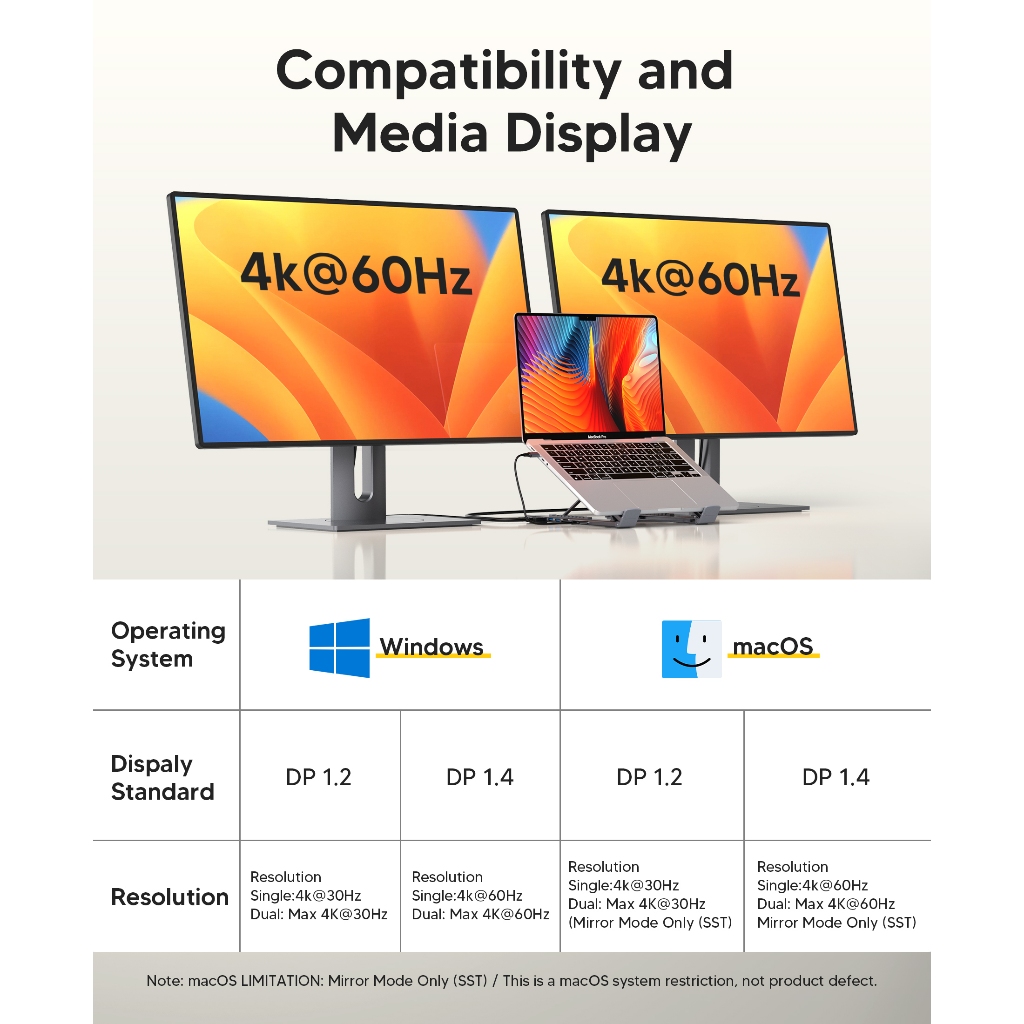 Compatibility and Media Display

4k@60Hz

4k@60Hz

| Operating System | Windows | | macOS | |
|---|---|---|---|---|
| Dispaly Standard | DP 1.2 | DP 1.4 | DP 1.2 | DP 1.4 |
| Resolution | Resolution Single:4k@30Hz Dual: Max 4K@30Hz | Resolution Single:4k@60Hz Dual: Max 4K@60Hz | Resolution Single:4k@30Hz Dual: Max 4K@30Hz (Mirror Mode Only (SST) | Resolution Single:4k@60Hz Dual: Max 4K@60Hz Mirror Mode Only (SST) |

Note: macOS LIMITATION: Mirror Mode Only (SST) / This is a macOS system restriction, not product defect.